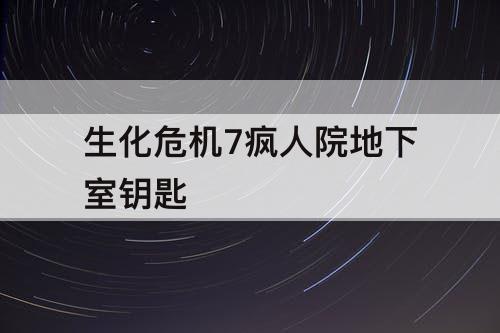 生化危机7疯人院地下室钥匙